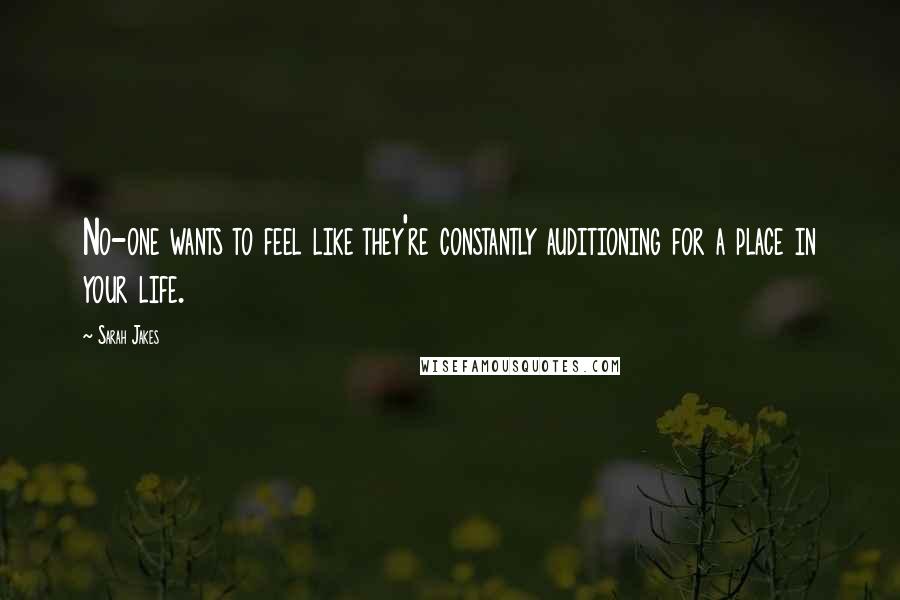 No-one wants to feel like they're constantly auditioning for a place in your life.

~ Sarah Jakes

WISEFAMOUSQUOTES.COM